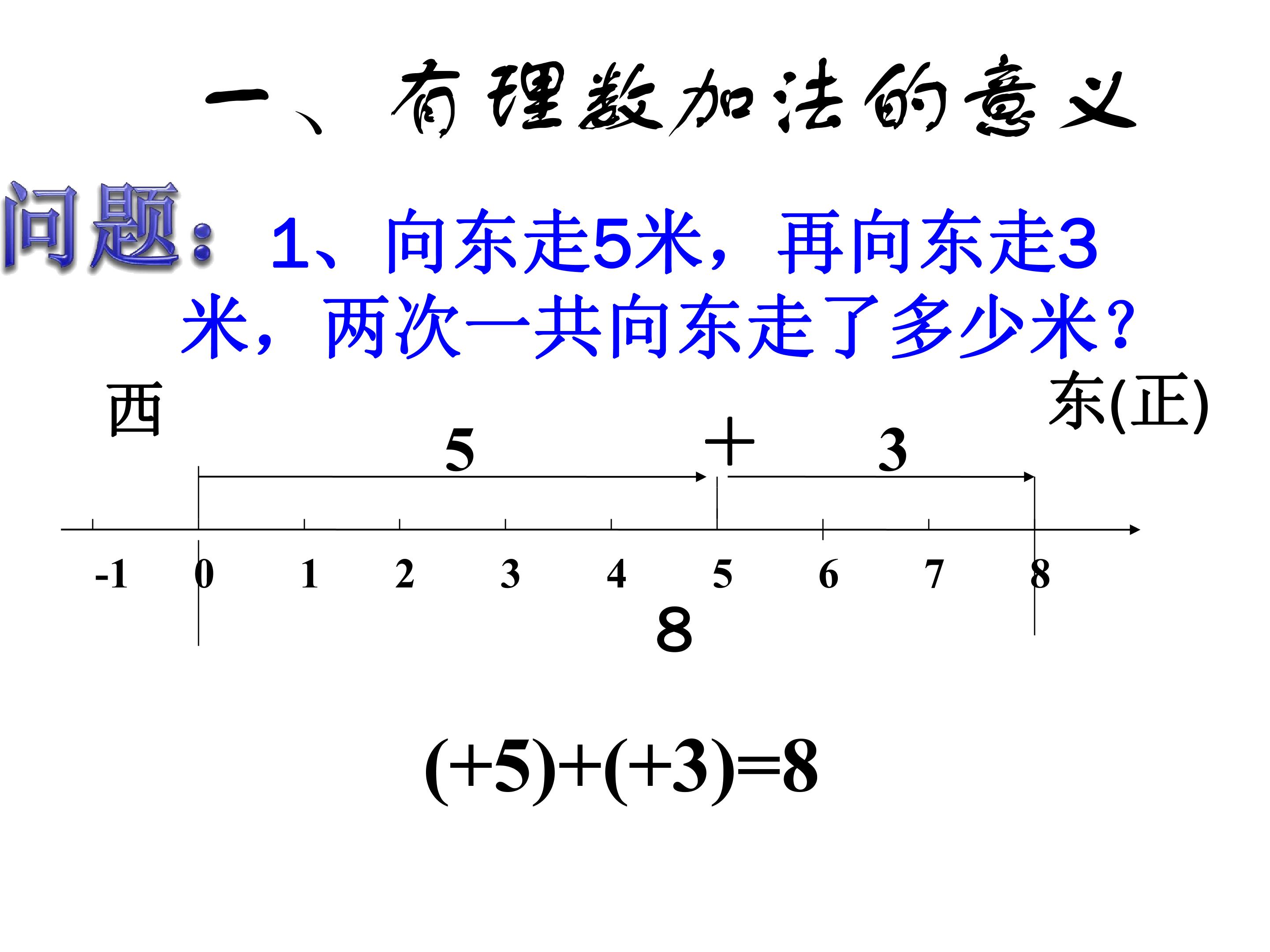 一、有理数加法的意义

问题：1、向东走5米，再向东走3米，两次一共向东走了多少米？

西

东(正)

5 + 3

-1 0 1 2 3 4 5 6 7 8

8

$(+5)+(+3)=8$